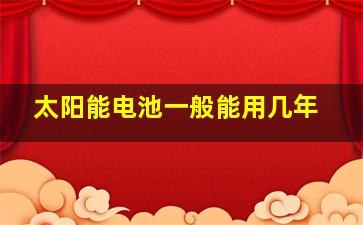 太阳能电池一般能用几年